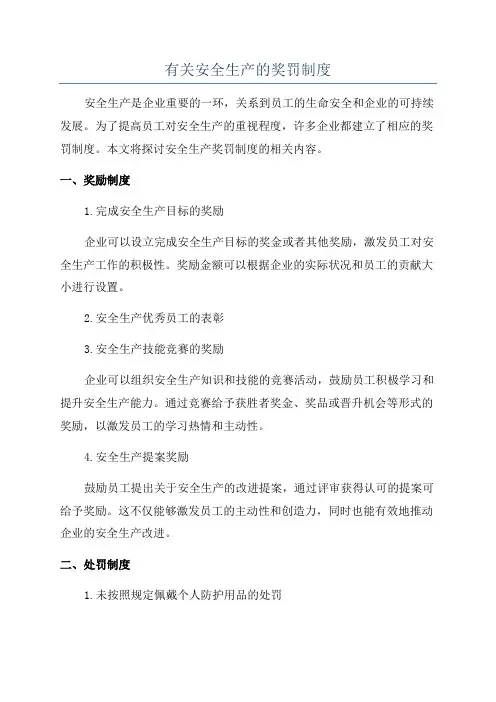 有关安全生产的奖罚制度

安全生产是企业重要的一环，关系到员工的生命安全和企业的可持续发展。为了提高员工对安全生产的重视程度，许多企业都建立了相应的奖罚制度。本文将探讨安全生产奖罚制度的相关内容。

一、奖励制度

1.完成安全生产目标的奖励

企业可以设立完成安全生产目标的奖金或者其他奖励，激发员工对安全生产工作的积极性。奖励金额可以根据企业的实际状况和员工的贡献大小进行设置。

2.安全生产优秀员工的表彰

3.安全生产技能竞赛的奖励

企业可以组织安全生产知识和技能的竞赛活动，鼓励员工积极学习和提升安全生产能力。通过竞赛给予获胜者奖金、奖品或晋升机会等形式的奖励，以激发员工的学习热情和主动性。

4.安全生产提案奖励

鼓励员工提出关于安全生产的改进提案，通过评审获得认可的提案可给予奖励。这不仅能够激发员工的主动性和创造力，同时也能有效地推动企业的安全生产改进。

二、处罚制度

1.未按照规定佩戴个人防护用品的处罚